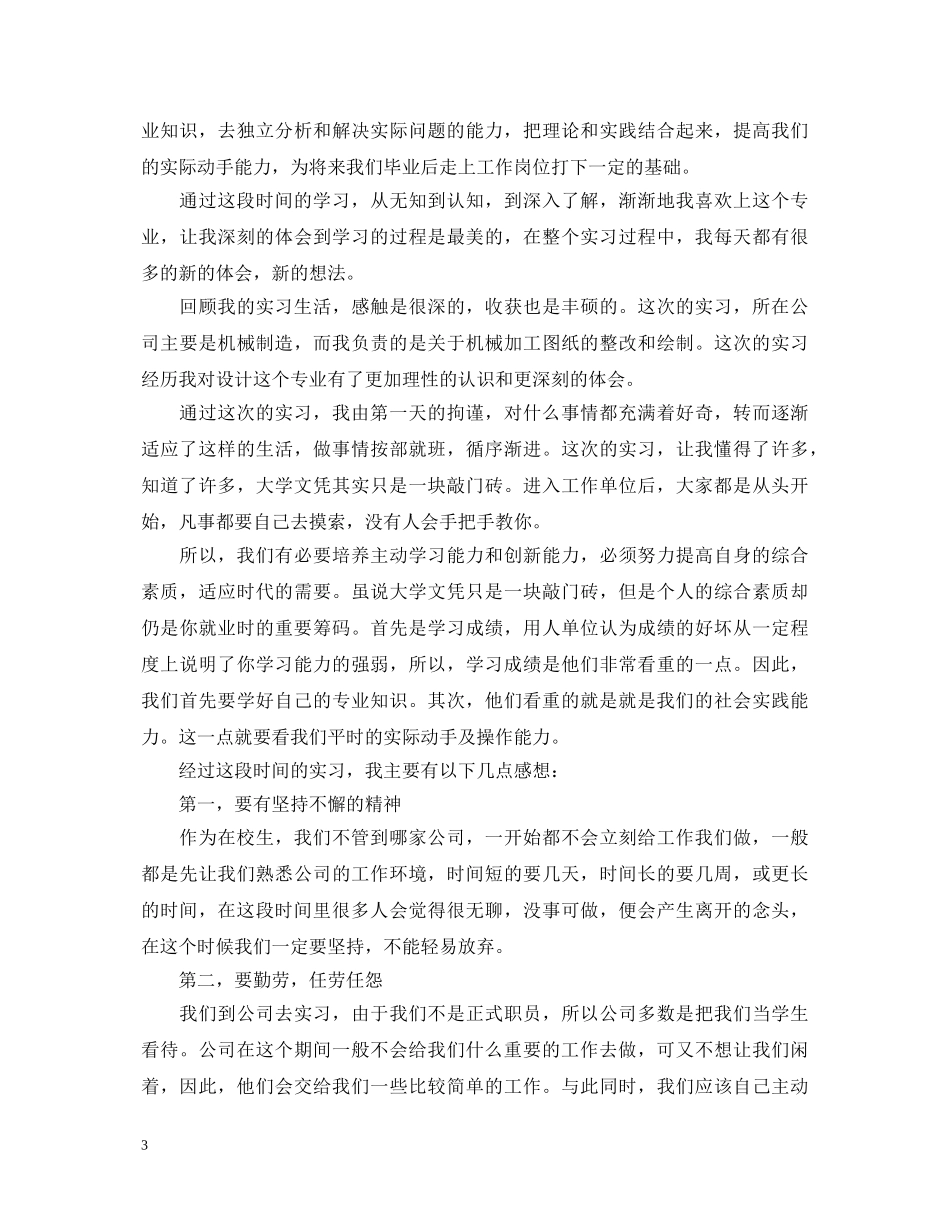 业知识，去独立分析和解决实际问题的能力，把理论和实践结合起来，提高我们的实际动手能力，为将来我们毕业后走上工作岗位打下一定的基础。

通过这段时间的学习，从无知到认知，到深入了解，渐渐地我喜欢上这个专业，让我深刻的体会到学习的过程是最美的，在整个实习过程中，我每天都有很多的新的体会，新的想法。

回顾我的实习生活，感触是很深的，收获也是丰硕的。这次的实习，所在公司主要是机械制造，而我负责的是关于机械加工图纸的整改和绘制。这次的实习经历我对设计这个专业有了更加理性的认识和更深刻的体会。

通过这次的实习，我由第一天的拘谨，对什么事情都充满着好奇，转而逐渐适应了这样的生活，做事情按部就班，循序渐进。这次的实习，让我懂得了许多，知道了许多，大学文凭其实只是一块敲门砖。进入工作单位后，大家都是从头开始，凡事都要自己去摸索，没有人会手把手教你。

所以，我们有必要培养主动学习能力和创新能力，必须努力提高自身的综合素质，适应时代的需要。虽说大学文凭只是一块敲门砖，但是个人的综合素质却仍是你就业时的重要筹码。首先是学习成绩，用人单位认为成绩的好坏从一定程度上说明了你学习能力的强弱，所以，学习成绩是他们非常看重的一点。因此，我们首先要学好自己的专业知识。其次，他们看重的就是就是我们的社会实践能力。这一点就要看我们平时的实际动手及操作能力。

经过这段时间的实习，我主要有以下几点感想：

第一，要有坚持不懈的精神

作为在校生，我们不管到哪家公司，一开始都不会立刻给工作我们做，一般都是先让我们熟悉公司的工作环境，时间短的要几天，时间长的要几周，或更长的时间，在这段时间里很多人会觉得很无聊，没事可做，便会产生离开的念头，在这个时候我们一定要坚持，不能轻易放弃。

第二，要勤劳，任劳任怨

我们到公司去实习，由于我们不是正式职员，所以公司多数是把我们当学生看待。公司在这个期间一般不会给我们什么重要的工作去做，可又不想让我们闲着，因此，他们会交给我们一些比较简单的工作。与此同时，我们应该自己主动

3